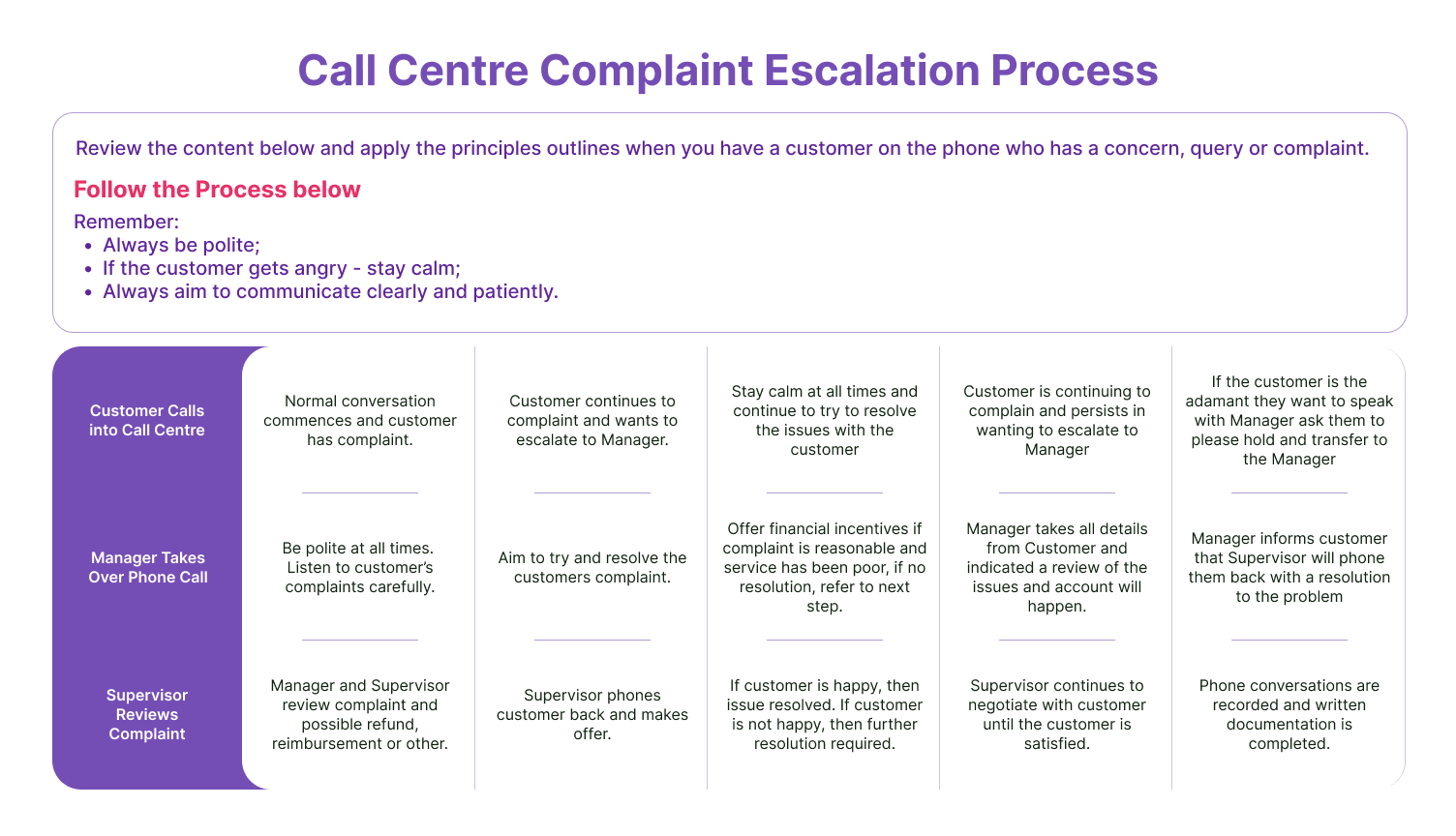 Call Centre Complaint Escalation Process

Review the content below and apply the principles outlines when you have a customer on the phone who has a concern, query or complaint.

Follow the Process below

Remember:
- Always be polite;
- If the customer gets angry - stay calm;
- Always aim to communicate clearly and patiently.

| Customer Calls into Call Centre | Normal conversation commences and customer has complaint. | Customer continues to complaint and wants to escalate to Manager. | Stay calm at all times and continue to try to resolve the issues with the customer | Customer is continuing to complain and persists in wanting to escalate to Manager | If the customer is the adamant they want to speak with Manager ask them to please hold and transfer to the Manager |
|---|---|---|---|---|---|
| Manager Takes Over Phone Call | Be polite at all times. Listen to customer's complaints carefully. | Aim to try and resolve the customers complaint. | Offer financial incentives if complaint is reasonable and service has been poor, if no resolution, refer to next step. | Manager takes all details from Customer and indicated a review of the issues and account will happen. | Manager informs customer that Supervisor will phone them back with a resolution to the problem |
| Supervisor Reviews Complaint | Manager and Supervisor review complaint and possible refund, reimbursement or other. | Supervisor phones customer back and makes offer. | If customer is happy, then issue resolved. If customer is not happy, then further resolution required. | Supervisor continues to negotiate with customer until the customer is satisfied. | Phone conversations are recorded and written documentation is completed. |